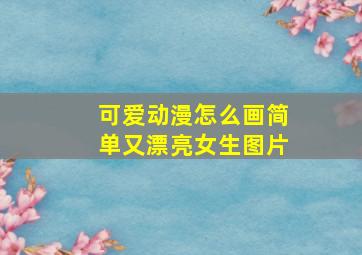 可爱动漫怎么画简单又漂亮女生图片